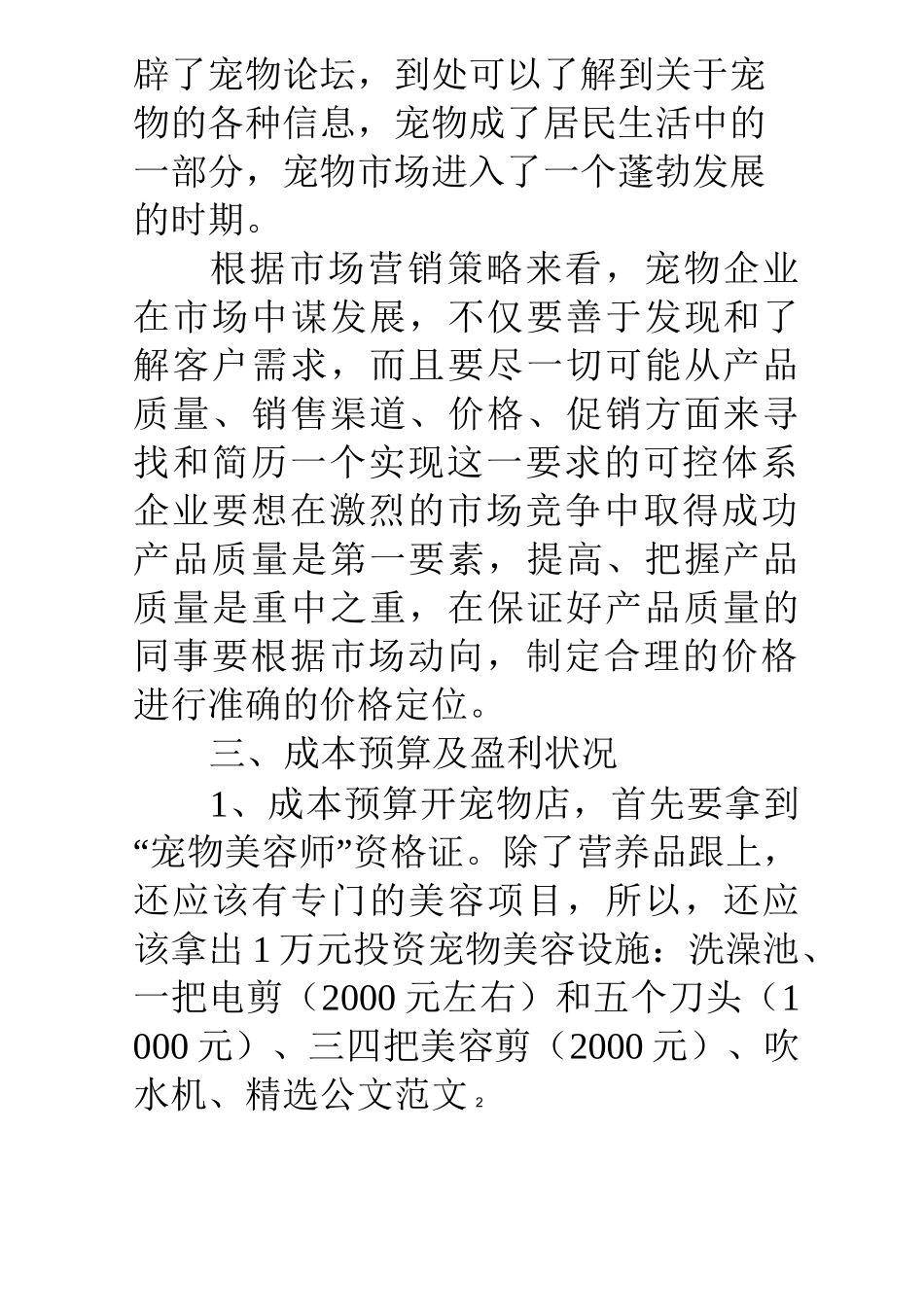 辟了宠物论坛，到处可以了解到关于宠物的各种信息，宠物成了居民生活中的一部分，宠物市场进入了一个蓬勃发展的时期。

根据市场营销策略来看，宠物企业在市场中谋发展，不仅要善于发现和了解客户需求，而且要尽一切可能从产品质量、销售渠道、价格、促销方面来寻找和简历一个实现这一要求的可控体系企业要想在激烈的市场竞争中取得成功产品质量是第一要素，提高、把握产品质量是重中之重，在保证好产品质量的同事要根据市场动向，制定合理的价格进行准确的价格定位。

三、成本预算及盈利状况

1、成本预算开宠物店，首先要拿到“宠物美容师”资格证。除了营养品跟上，还应该有专门的美容项目，所以，还应该拿出 1 万元投资宠物美容设施：洗澡池、一把电剪（2000 元左右）和五个刀头（1000 元）、三四把美容剪（2000 元）、吹水机、精选公文范文 2